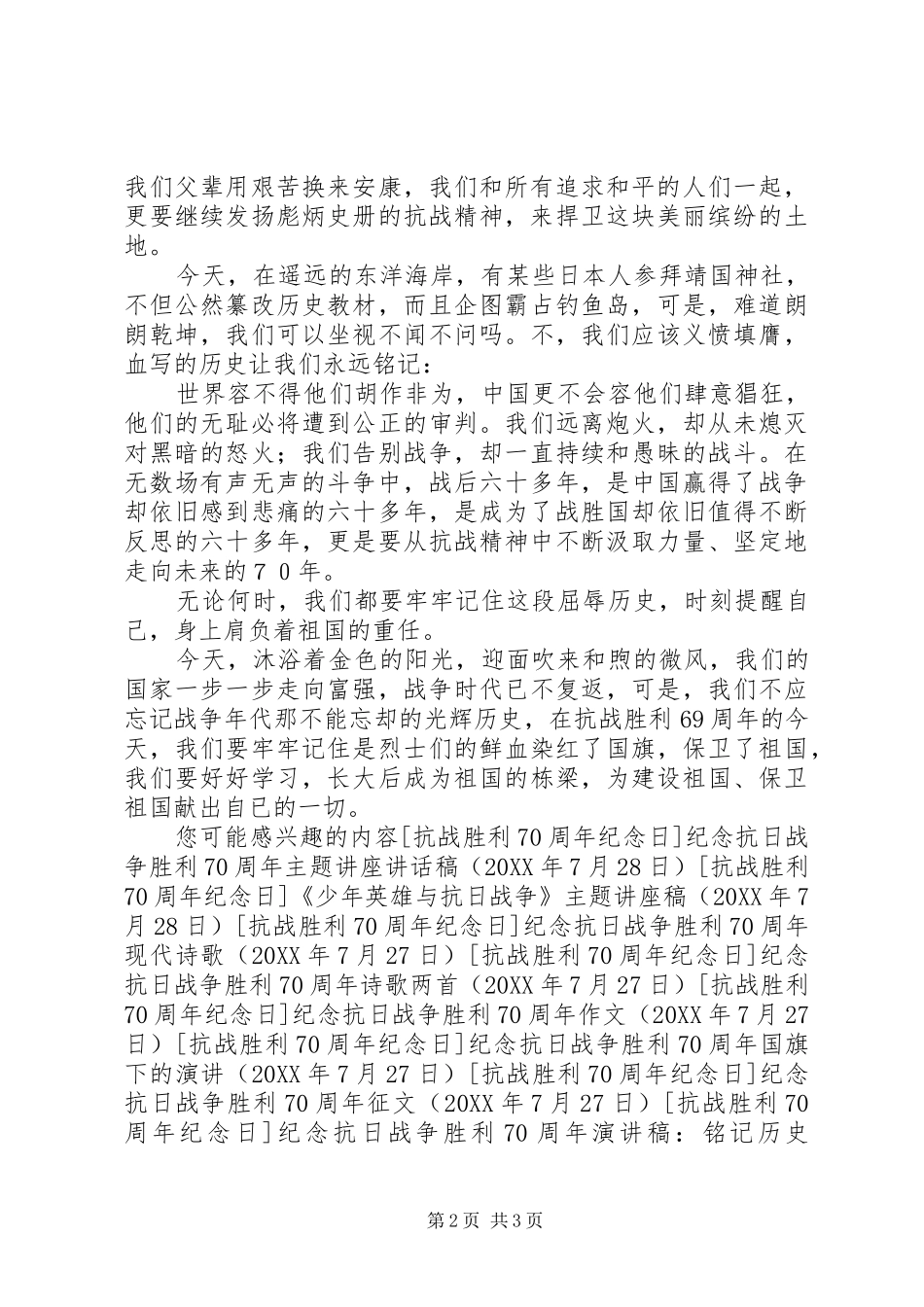 我们父辈用艰苦换来安康，我们和所有追求和平的人们一起，更要继续发扬彪炳史册的抗战精神，来捍卫这块美丽缤纷的土地。

今天，在遥远的东洋海岸，有某些日本人参拜靖国神社，不但公然篡改历史教材，而且企图霸占钓鱼岛，可是，难道朗朗乾坤，我们可以坐视不闻不问吗。不，我们应该义愤填膺，血写的历史让我们永远铭记：

世界容不得他们胡作非为，中国更不会容他们肆意猖狂，他们的无耻必将遭到公正的审判。我们远离炮火，却从未熄灭对黑暗的怒火；我们告别战争，却一直持续和愚昧的战斗。在无数场有声无声的斗争中，战后六十多年，是中国赢得了战争却依旧感到悲痛的六十多年，是成为了战胜国却依旧值得不断反思的六十多年，更是要从抗战精神中不断汲取力量、坚定地走向未来的７０年。

无论何时，我们都要牢牢记住这段屈辱历史，时刻提醒自己，身上肩负着祖国的重任。

今天，沐浴着金色的阳光，迎面吹来和煦的微风，我们的国家一步一步走向富强，战争时代已不复返，可是，我们不应忘记战争年代那不能忘却的光辉历史，在抗战胜利69周年的今天，我们要牢牢记住是烈士们的鲜血染红了国旗，保卫了祖国，我们要好好学习，长大后成为祖国的栋梁，为建设祖国、保卫祖国献出自已的一切。

您可能感兴趣的内容[抗战胜利70周年纪念日]纪念抗日战争胜利70周年主题讲座讲话稿（20XX年7月28日）[抗战胜利70周年纪念日]《少年英雄与抗日战争》主题讲座稿（20XX年7月28日）[抗战胜利70周年纪念日]纪念抗日战争胜利70周年现代诗歌（20XX年7月27日）[抗战胜利70周年纪念日]纪念抗日战争胜利70周年诗歌两首（20XX年7月27日）[抗战胜利70周年纪念日]纪念抗日战争胜利70周年作文（20XX年7月27日）[抗战胜利70周年纪念日]纪念抗日战争胜利70周年国旗下的演讲（20XX年7月27日）[抗战胜利70周年纪念日]纪念抗日战争胜利70周年征文（20XX年7月27日）[抗战胜利70周年纪念日]纪念抗日战争胜利70周年演讲稿：铭记历史

第2页 共3页